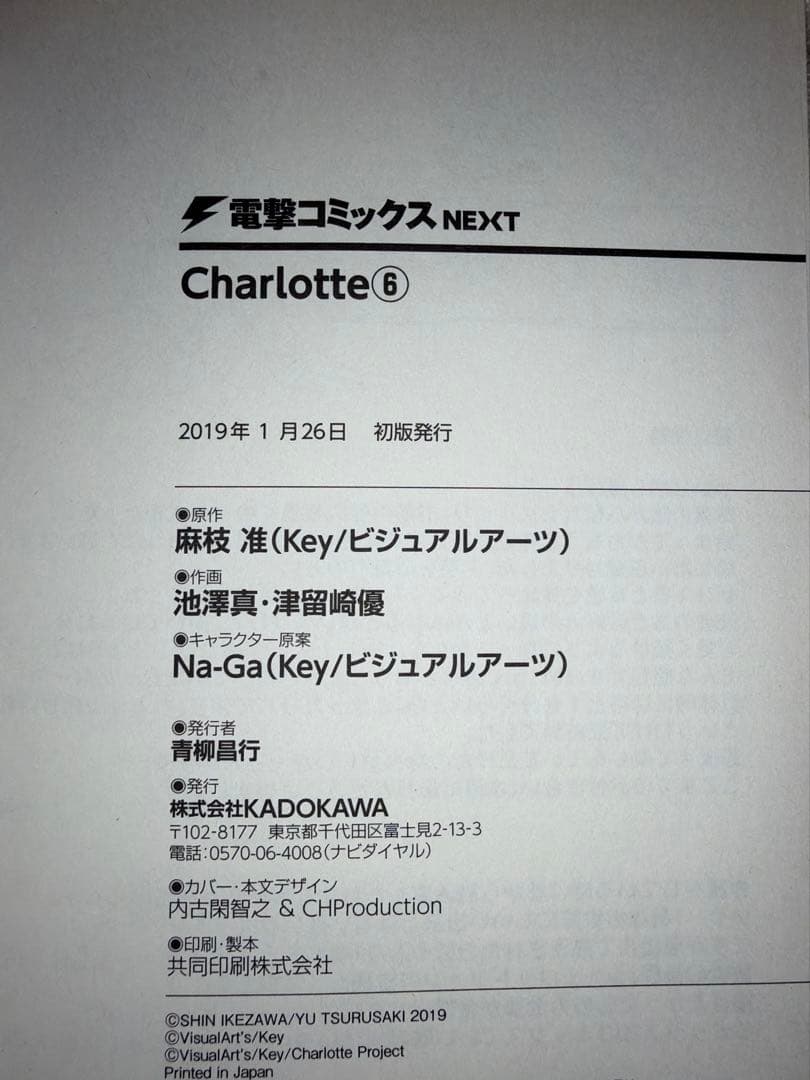 電撃コミックスNEXT

Charlotte⑥

2019年 1 月26日 初版発行

◉原作
麻枝 准（Key/ビジュアルアーツ）
◉作画
池澤真・津留崎優
◉キャラクター原案
Na-Ga（Key/ビジュアルアーツ）

◉発行者
青柳昌行
◉発行
株式会社KADOKAWA
〒102-8177 東京都千代田区富士見2-13-3
電話：0570-06-4008（ナビダイヤル）
◉カバー・本文デザイン
内古閑智之 & CHProduction
◉印刷・製本
共同印刷株式会社

©SHIN IKEZAWA/YU TSURUSAKI 2019
©VisualArt's/Key
©VisualArt's/Key/Charlotte Project
Printed in Japan